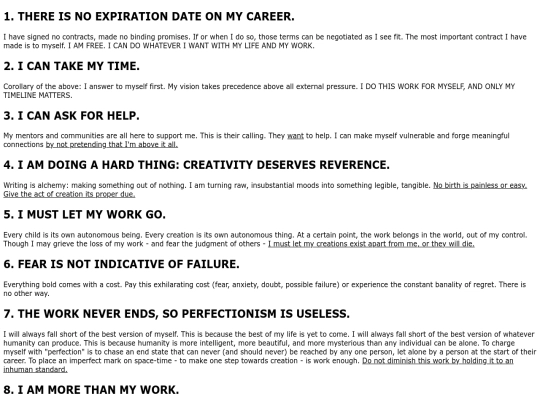 1. THERE IS NO EXPIRATION DATE ON MY CAREER.

I have signed no contracts, made no binding promises. If or when I do so, those terms can be negotiated as I see fit. The most important contract I have made is to myself. I AM FREE. I CAN DO WHATEVER I WANT WITH MY LIFE AND MY WORK.

2. I CAN TAKE MY TIME.

Corollary of the above: I answer to myself first. My vision takes precedence above all external pressure. I DO THIS WORK FOR MYSELF, AND ONLY MY TIMELINE MATTERS.

3. I CAN ASK FOR HELP.

My mentors and communities are all here to support me. This is their calling. They want to help. I can make myself vulnerable and forge meaningful connections by not pretending that I'm above it all.

4. I AM DOING A HARD THING: CREATIVITY DESERVES REVERENCE.

Writing is alchemy: making something out of nothing. I am turning raw, insubstantial moods into something legible, tangible. No birth is painless or easy. Give the act of creation its proper due.

5. I MUST LET MY WORK GO.

Every child is its own autonomous being. Every creation is its own autonomous thing. At a certain point, the work belongs in the world, out of my control. Though I may grieve the loss of my work - and fear the judgment of others - I must let my creations exist apart from me, or they will die.

6. FEAR IS NOT INDICATIVE OF FAILURE.

Everything bold comes with a cost. Pay this exhilarating cost (fear, anxiety, doubt, possible failure) or experience the constant banality of regret. There is no other way.

7. THE WORK NEVER ENDS, SO PERFECTIONISM IS USELESS.

I will always fall short of the best version of myself. This is because the best of my life is yet to come. I will always fall short of the best version of whatever humanity can produce. This is because humanity is more intelligent, more beautiful, and more mysterious than any individual can be alone. To charge myself with "perfection" is to chase an end state that can never (and should never) be reached by any one person, let alone by a person at the start of their career. To place an imperfect mark on space-time - to make one step towards creation - is work enough. Do not diminish this work by holding it to an inhuman standard.

8. I AM MORE THAN MY WORK.